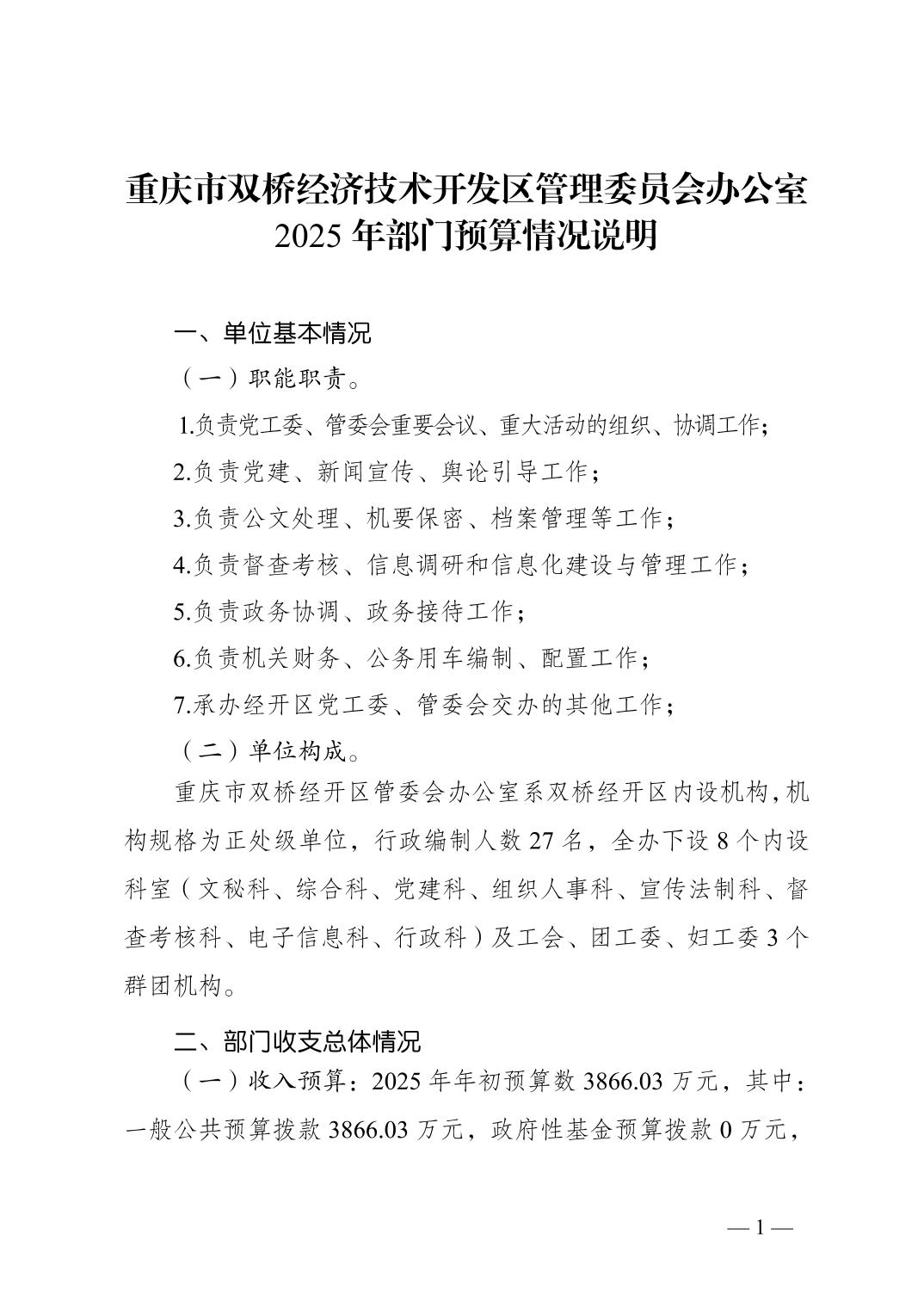 重庆市双桥经济技术开发区管理委员会办公室
2025 年部门预算情况说明

一、单位基本情况

（一）职能职责。

1.负责党工委、管委会重要会议、重大活动的组织、协调工作；

2.负责党建、新闻宣传、舆论引导工作；

3.负责公文处理、机要保密、档案管理等工作；

4.负责督查考核、信息调研和信息化建设与管理工作；

5.负责政务协调、政务接待工作；

6.负责机关财务、公务用车编制、配置工作；

7.承办经开区党工委、管委会交办的其他工作；

（二）单位构成。

重庆市双桥经开区管委会办公室系双桥经开区内设机构，机构规格为正处级单位，行政编制人数 27 名，全办下设 8 个内设科室（文秘科、综合科、党建科、组织人事科、宣传法制科、督查考核科、电子信息科、行政科）及工会、团工委、妇工委 3 个群团机构。

二、部门收支总体情况

（一）收入预算：2025 年年初预算数 3866.03 万元，其中：一般公共预算拨款 3866.03 万元，政府性基金预算拨款 0 万元，

— 1 —